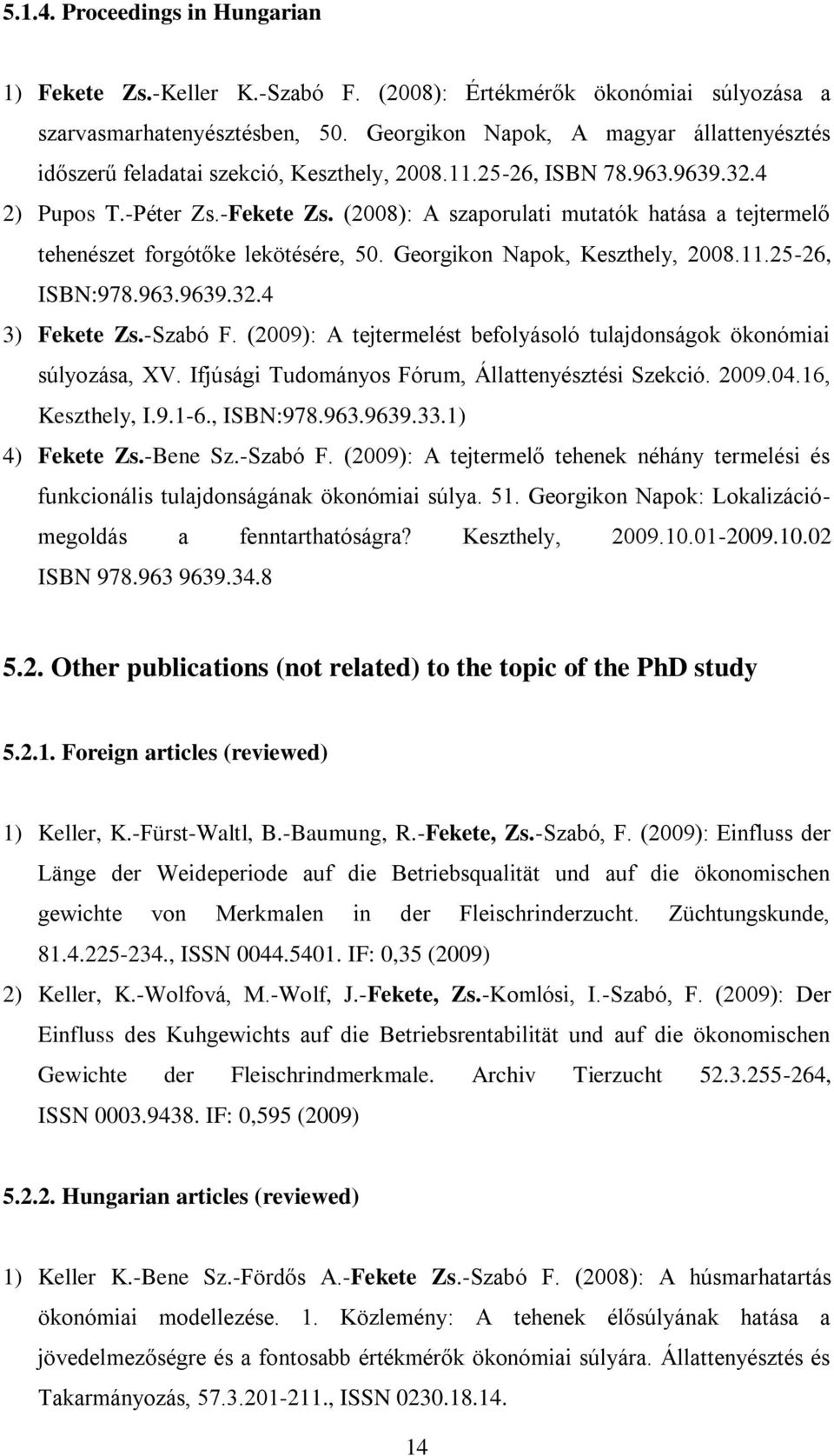 5.1.4. Proceedings in Hungarian

1) Fekete Zs.-Keller K.-Szabó F. (2008): Értékmérők ökonómiai súlyozása a szarvasmarhatenyésztésben, 50. Georgikon Napok, A magyar állattenyésztés időszerű feladatai szekció, Keszthely, 2008.11.25-26, ISBN 78.963.9639.32.4

2) Pupos T.-Péter Zs.-Fekete Zs. (2008): A szaporulati mutatók hatása a tejtermelő tehenészet forgótőke lekötésére, 50. Georgikon Napok, Keszthely, 2008.11.25-26, ISBN:978.963.9639.32.4

3) Fekete Zs.-Szabó F. (2009): A tejtermelést befolyásoló tulajdonságok ökonómiai súlyozása, XV. Ifjúsági Tudományos Fórum, Állattenyésztési Szekció. 2009.04.16, Keszthely, I.9.1-6., ISBN:978.963.9639.33.1)

4) Fekete Zs.-Bene Sz.-Szabó F. (2009): A tejtermelő tehenek néhány termelési és funkcionális tulajdonságának ökonómiai súlya. 51. Georgikon Napok: Lokalizációmegoldás a fenntarthatóságra? Keszthely, 2009.10.01-2009.10.02 ISBN 978.963 9639.34.8

5.2. Other publications (not related) to the topic of the PhD study

5.2.1. Foreign articles (reviewed)

1) Keller, K.-Fürst-Waltl, B.-Baumung, R.-Fekete, Zs.-Szabó, F. (2009): Einfluss der Länge der Weideperiode auf die Betriebsqualität und auf die ökonomischen gewichte von Merkmalen in der Fleischrinderzucht. Züchtungskunde, 81.4.225-234., ISSN 0044.5401. IF: 0,35 (2009)

2) Keller, K.-Wolfová, M.-Wolf, J.-Fekete, Zs.-Komlósi, I.-Szabó, F. (2009): Der Einfluss des Kuhgewichts auf die Betriebsrentabilität und auf die ökonomischen Gewichte der Fleischrindmerkmale. Archiv Tierzucht 52.3.255-264, ISSN 0003.9438. IF: 0,595 (2009)

5.2.2. Hungarian articles (reviewed)

1) Keller K.-Bene Sz.-Fördős A.-Fekete Zs.-Szabó F. (2008): A húsmarhatartás ökonómiai modellezése. 1. Közlemény: A tehenek élősúlyának hatása a jövedelmezőségre és a fontosabb értékmérők ökonómiai súlyára. Állattenyésztés és Takarmányozás, 57.3.201-211., ISSN 0230.18.14.

14